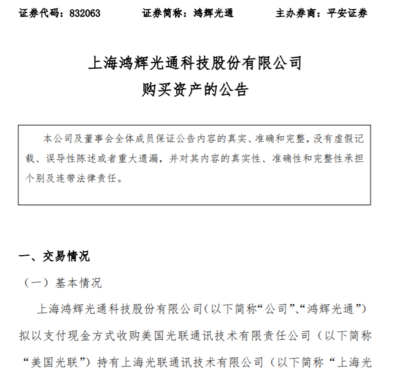 证券代码：832063　　证券简称：鸿辉光通　　主办券商：平安证券

上海鸿辉光通科技股份有限公司
购买资产的公告

本公司及董事会全体成员保证公告内容的真实、准确和完整，没有虚假记载、误导性陈述或者重大遗漏，并对其内容的真实性、准确性和完整性承担个别及连带法律责任。

一、交易情况

（一）基本情况

上海鸿辉光通科技股份有限公司（以下简称“公司”、“鸿辉光通”）拟以支付现金方式收购美国光联通讯技术有限责任公司（以下简称“美国光联”）持有上海光联通讯技术有限公司（以下简称“上海光